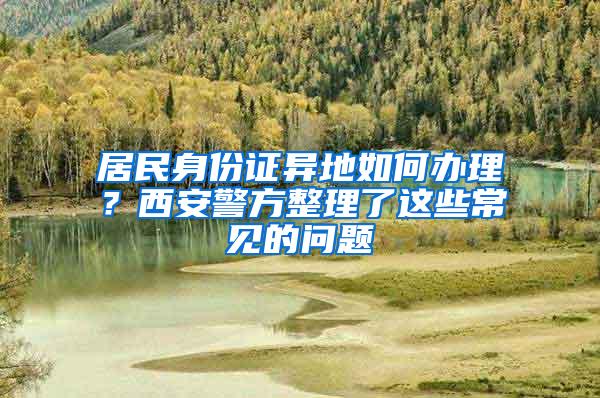 居民身份证异地如何办理？西安警方整理了这些常见的问题